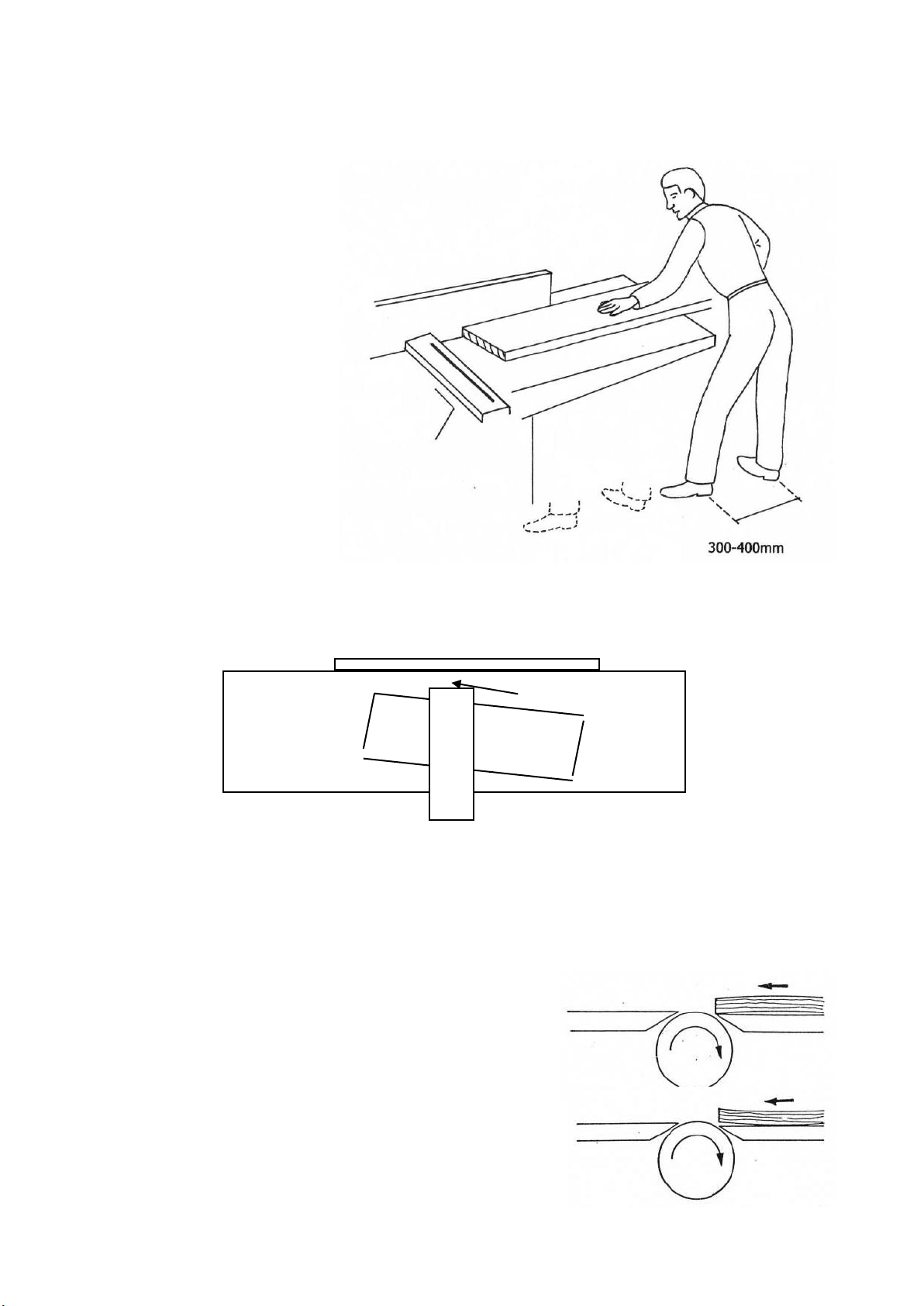 300-400mm